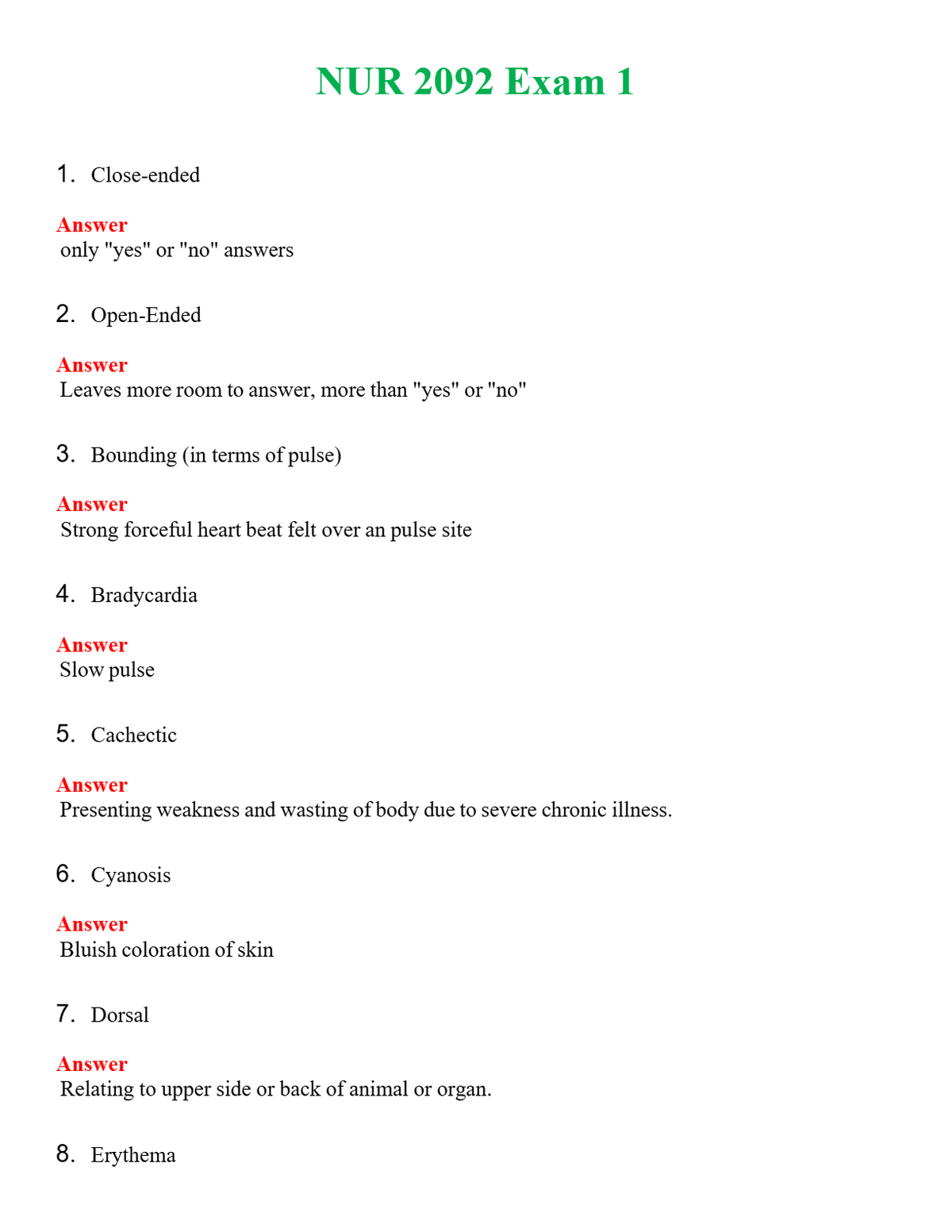 NUR 2092 Exam 1

1. Close-ended

Answer
only "yes" or "no" answers

2. Open-Ended

Answer
Leaves more room to answer, more than "yes" or "no"

3. Bounding (in terms of pulse)

Answer
Strong forceful heart beat felt over an pulse site

4. Bradycardia

Answer
Slow pulse

5. Cachectic

Answer
Presenting weakness and wasting of body due to severe chronic illness.

6. Cyanosis

Answer
Bluish coloration of skin

7. Dorsal

Answer
Relating to upper side or back of animal or organ.

8. Erythema